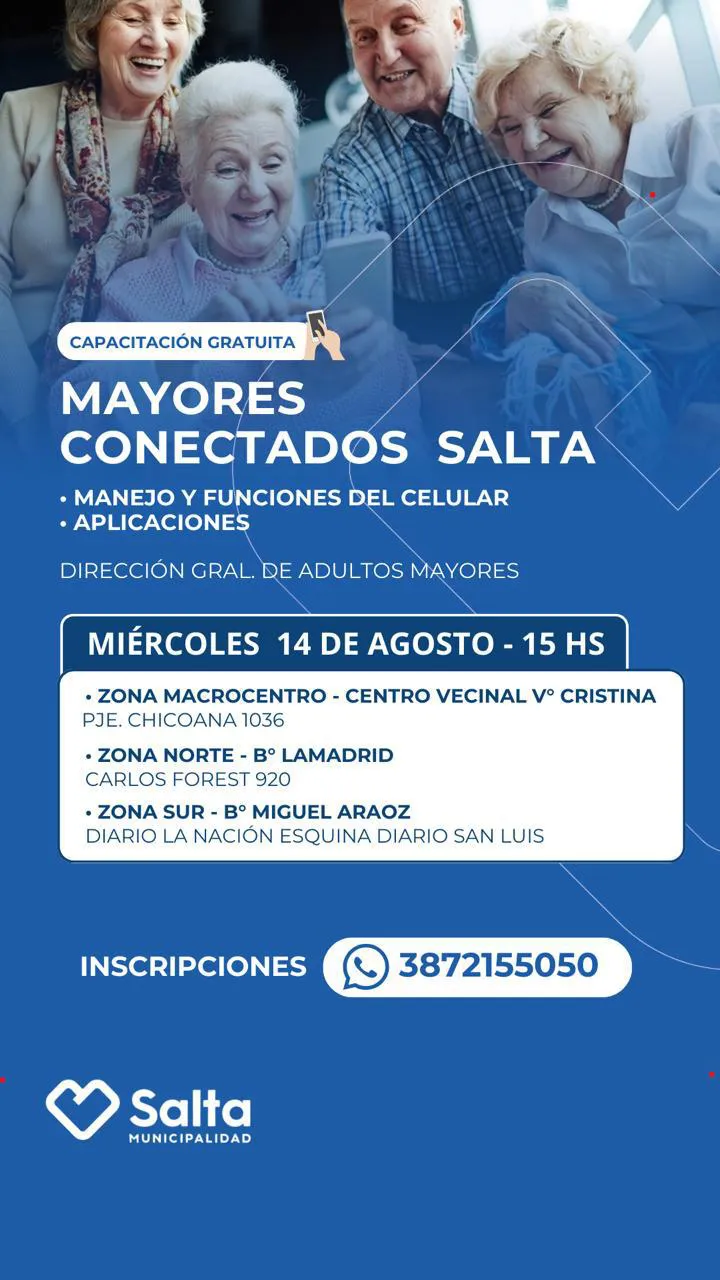 CAPACITACIÓN GRATUITA

MAYORES CONECTADOS SALTA

• MANEJO Y FUNCIONES DEL CELULAR
• APLICACIONES

DIRECCIÓN GRAL. DE ADULTOS MAYORES

MIÉRCOLES 14 DE AGOSTO - 15 HS

• ZONA MACROCENTRO - CENTRO VECINAL V° CRISTINA
PJE. CHICOANA 1036

• ZONA NORTE - B° LAMADRID
CARLOS FOREST 920

• ZONA SUR - B° MIGUEL ARAOZ
DIARIO LA NACIÓN ESQUINA DIARIO SAN LUIS

INSCRIPCIONES 3872155050

Salta
MUNICIPALIDAD